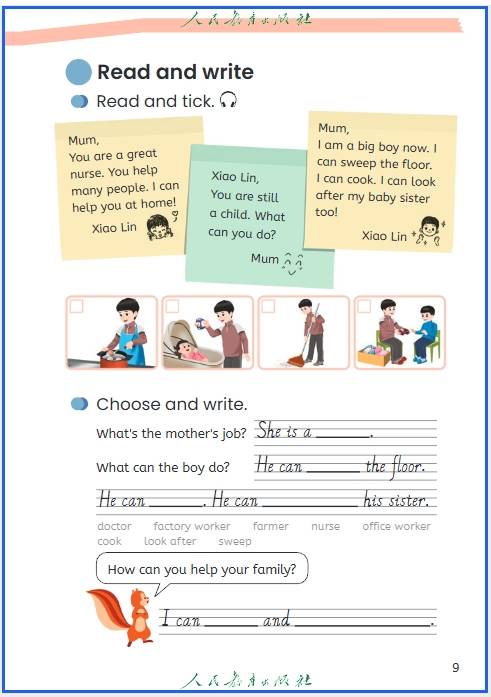 人民教育出版社

Read and write

Read and tick.

Mum,
You are a great nurse. You help many people. I can help you at home!
Xiao Lin

Xiao Lin,
You are still a child. What can you do?
Mum

Mum,
I am a big boy now. I can sweep the floor. I can cook. I can look after my baby sister too!
Xiao Lin

Choose and write.

What's the mother's job? She is a ______.

What can the boy do? He can ______ the floor.

He can ______. He can ______ his sister.

doctor factory worker farmer nurse office worker cook look after sweep

How can you help your family?

I can ______ and ______.

9

人民教育出版社